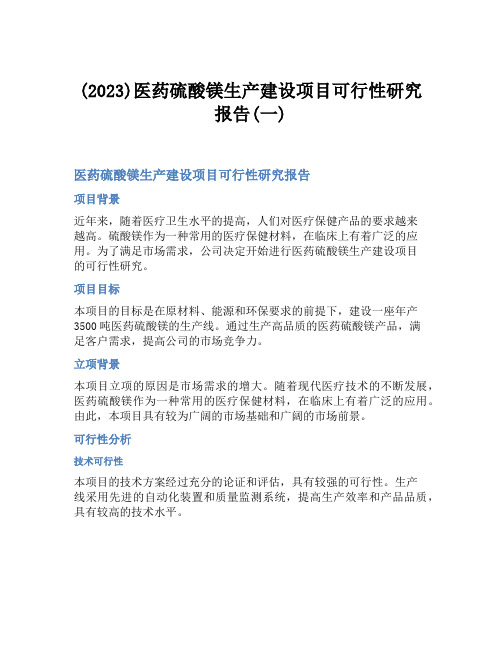 (2023)医药硫酸镁生产建设项目可行性研究报告(一)

医药硫酸镁生产建设项目可行性研究报告

项目背景

近年来，随着医疗卫生水平的提高，人们对医疗保健产品的要求越来越高。硫酸镁作为一种常用的医疗保健材料，在临床上有着广泛的应用。为了满足市场需求，公司决定开始进行医药硫酸镁生产建设项目的可行性研究。

项目目标

本项目的目标是在原材料、能源和环保要求的前提下，建设一座年产3500吨医药硫酸镁的生产线。通过生产高品质的医药硫酸镁产品，满足客户需求，提高公司的市场竞争力。

立项背景

本项目立项的原因是市场需求的增大。随着现代医疗技术的不断发展，医药硫酸镁作为一种常用的医疗保健材料，在临床上有着广泛的应用。由此，本项目具有较为广阔的市场基础和广阔的市场前景。

可行性分析

技术可行性

本项目的技术方案经过充分的论证和评估，具有较强的可行性。生产线采用先进的自动化装置和质量监测系统，提高生产效率和产品品质，具有较高的技术水平。